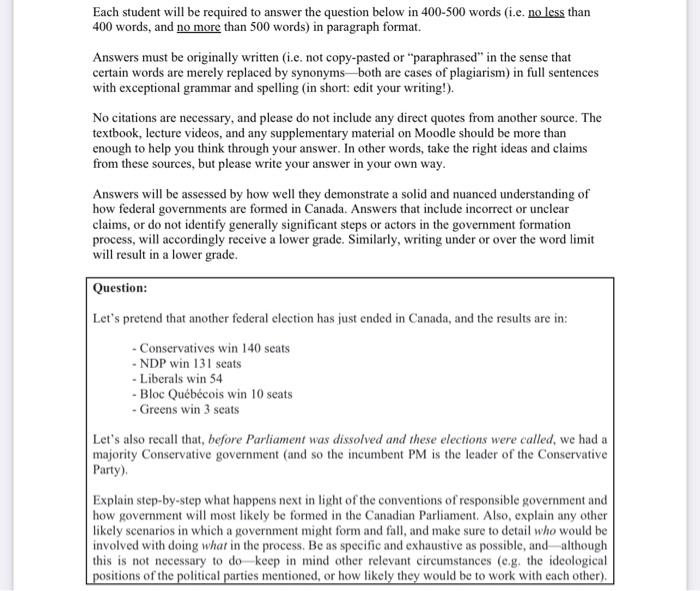 Each student will be required to answer the question below in 400-500 words (i.e. no less than 400 words, and no more than 500 words) in paragraph format.

Answers must be originally written (i.e. not copy-pasted or "paraphrased" in the sense that certain words are merely replaced by synonyms—both are cases of plagiarism) in full sentences with exceptional grammar and spelling (in short: edit your writing!).

No citations are necessary, and please do not include any direct quotes from another source. The textbook, lecture videos, and any supplementary material on Moodle should be more than enough to help you think through your answer. In other words, take the right ideas and claims from these sources, but please write your answer in your own way.

Answers will be assessed by how well they demonstrate a solid and nuanced understanding of how federal governments are formed in Canada. Answers that include incorrect or unclear claims, or do not identify generally significant steps or actors in the government formation process, will accordingly receive a lower grade. Similarly, writing under or over the word limit will result in a lower grade.

Question:

Let's pretend that another federal election has just ended in Canada, and the results are in:

- Conservatives win 140 seats
- NDP win 131 seats
- Liberals win 54
- Bloc Québécois win 10 seats
- Greens win 3 seats

Let's also recall that, before Parliament was dissolved and these elections were called, we had a majority Conservative government (and so the incumbent PM is the leader of the Conservative Party).

Explain step-by-step what happens next in light of the conventions of responsible government and how government will most likely be formed in the Canadian Parliament. Also, explain any other likely scenarios in which a government might form and fall, and make sure to detail who would be involved with doing what in the process. Be as specific and exhaustive as possible, and—although this is not necessary to do—keep in mind other relevant circumstances (e.g. the ideological positions of the political parties mentioned, or how likely they would be to work with each other).